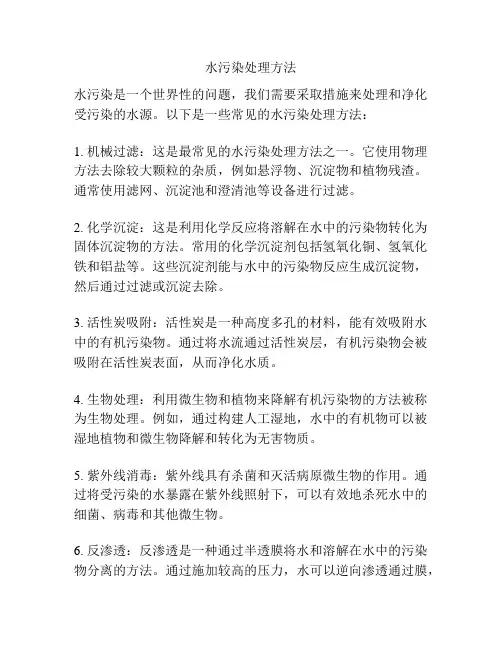 水污染处理方法

水污染是一个世界性的问题，我们需要采取措施来处理和净化受污染的水源。以下是一些常见的水污染处理方法：

1. 机械过滤：这是最常见的水污染处理方法之一。它使用物理方法去除较大颗粒的杂质，例如悬浮物、沉淀物和植物残渣。通常使用滤网、沉淀池和澄清池等设备进行过滤。

2. 化学沉淀：这是利用化学反应将溶解在水中的污染物转化为固体沉淀物的方法。常用的化学沉淀剂包括氢氧化铜、氢氧化铁和铝盐等。这些沉淀剂能与水中的污染物反应生成沉淀物，然后通过过滤或沉淀去除。

3. 活性炭吸附：活性炭是一种高度多孔的材料，能有效吸附水中的有机污染物。通过将水流通过活性炭层，有机污染物会被吸附在活性炭表面，从而净化水质。

4. 生物处理：利用微生物和植物来降解有机污染物的方法被称为生物处理。例如，通过构建人工湿地，水中的有机物可以被湿地植物和微生物降解和转化为无害物质。

5. 紫外线消毒：紫外线具有杀菌和灭活病原微生物的作用。通过将受污染的水暴露在紫外线照射下，可以有效地杀死水中的细菌、病毒和其他微生物。

6. 反渗透：反渗透是一种通过半透膜将水和溶解在水中的污染物分离的方法。通过施加较高的压力，水可以逆向渗透通过膜，